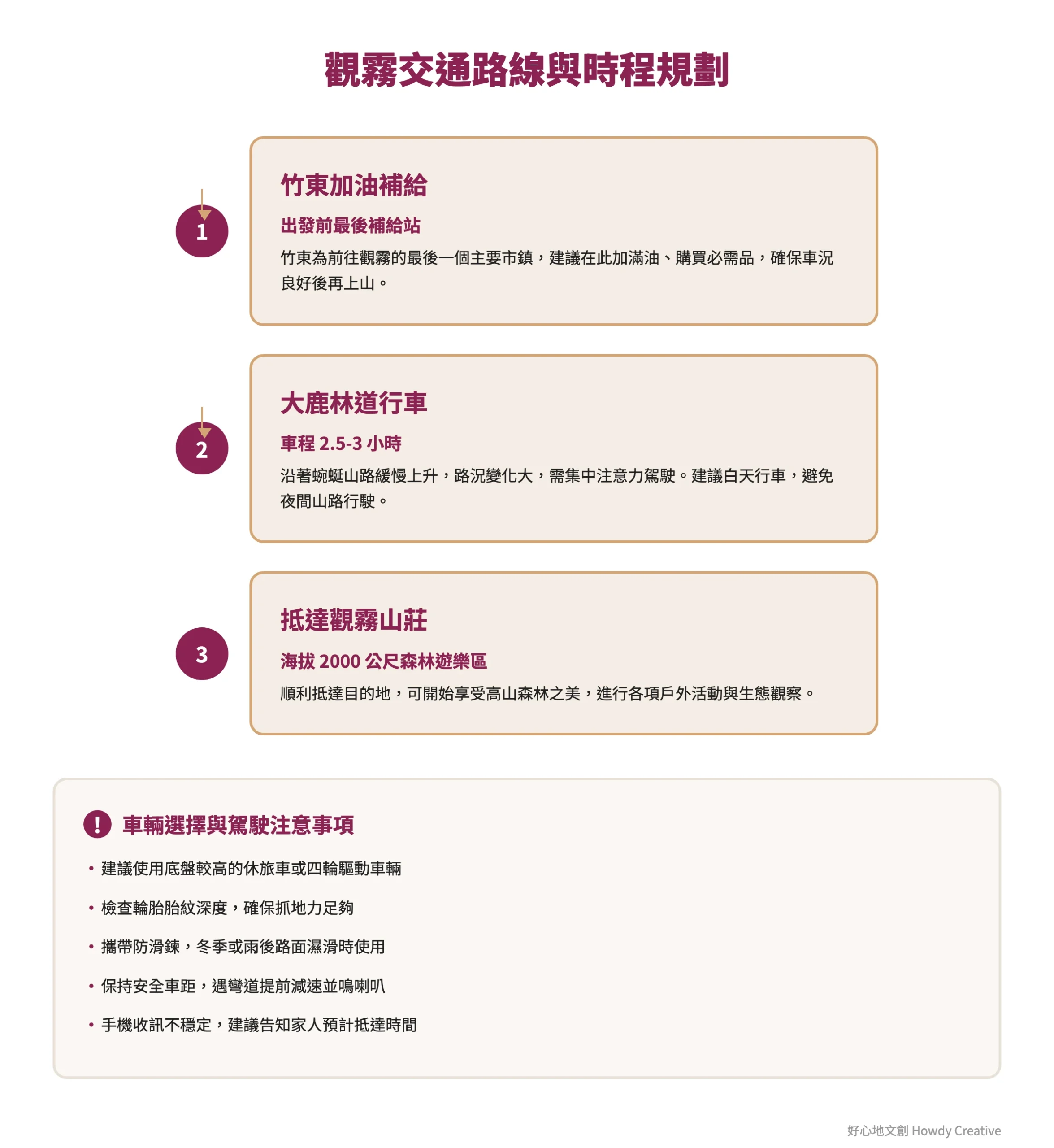 觀霧交通路線與時程規劃

1

竹東加油補給

出發前最後補給站

竹東為前往觀霧的最後一個主要市鎮，建議在此加滿油、購買必需品，確保車況良好後再上山。

2

大鹿林道行車

車程 2.5-3 小時

沿著蜿蜒山路緩慢上升，路況變化大，需集中注意力駕駛。建議白天行車，避免夜間山路行駛。

3

抵達觀霧山莊

海拔 2000 公尺森林遊樂區

順利抵達目的地，可開始享受高山森林之美，進行各項戶外活動與生態觀察。

!

車輛選擇與駕駛注意事項

• 建議使用底盤較高的休旅車或四輪驅動車輛
• 檢查輪胎胎紋深度，確保抓地力足夠
• 攜帶防滑鍊，冬季或雨後路面濕滑時使用
• 保持安全車距，遇彎道提前減速並鳴喇叭
• 手機收訊不穩定，建議告知家人預計抵達時間

好心地文創 Howdy Creative